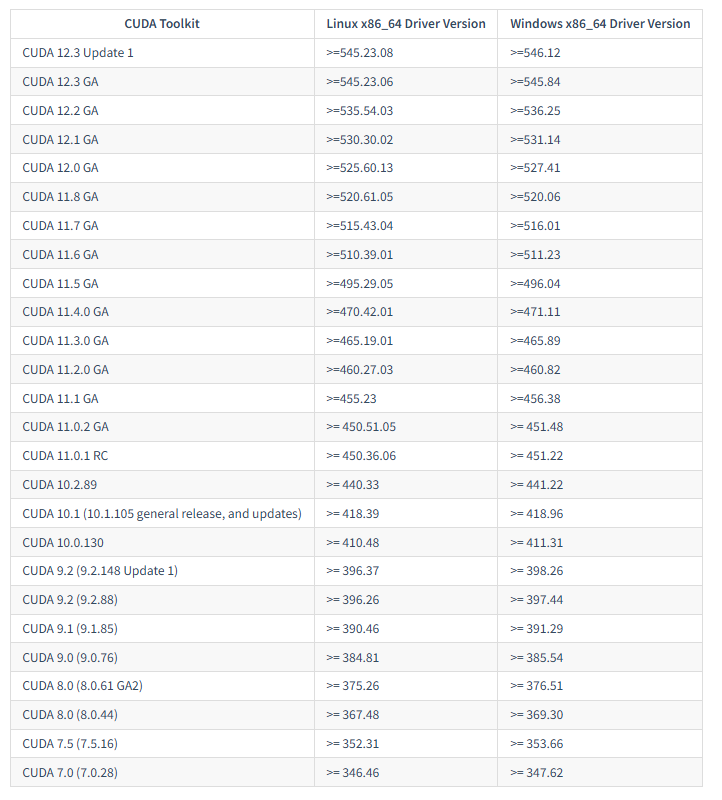 | CUDA Toolkit | Linux x86_64 Driver Version | Windows x86_64 Driver Version |
|---|---|---|
| CUDA 12.3 Update 1 | >=545.23.08 | >=546.12 |
| CUDA 12.3 GA | >=545.23.06 | >=545.84 |
| CUDA 12.2 GA | >=535.54.03 | >=536.25 |
| CUDA 12.1 GA | >=530.30.02 | >=531.14 |
| CUDA 12.0 GA | >=525.60.13 | >=527.41 |
| CUDA 11.8 GA | >=520.61.05 | >=520.06 |
| CUDA 11.7 GA | >=515.43.04 | >=516.01 |
| CUDA 11.6 GA | >=510.39.01 | >=511.23 |
| CUDA 11.5 GA | >=495.29.05 | >=496.04 |
| CUDA 11.4.0 GA | >=470.42.01 | >=471.11 |
| CUDA 11.3.0 GA | >=465.19.01 | >=465.89 |
| CUDA 11.2.0 GA | >=460.27.03 | >=460.82 |
| CUDA 11.1 GA | >=455.23 | >=456.38 |
| CUDA 11.0.2 GA | >= 450.51.05 | >= 451.48 |
| CUDA 11.0.1 RC | >= 450.36.06 | >= 451.22 |
| CUDA 10.2.89 | >= 440.33 | >= 441.22 |
| CUDA 10.1 (10.1.105 general release, and updates) | >= 418.39 | >= 418.96 |
| CUDA 10.0.130 | >= 410.48 | >= 411.31 |
| CUDA 9.2 (9.2.148 Update 1) | >= 396.37 | >= 398.26 |
| CUDA 9.2 (9.2.88) | >= 396.26 | >= 397.44 |
| CUDA 9.1 (9.1.85) | >= 390.46 | >= 391.29 |
| CUDA 9.0 (9.0.76) | >= 384.81 | >= 385.54 |
| CUDA 8.0 (8.0.61 GA2) | >= 375.26 | >= 376.51 |
| CUDA 8.0 (8.0.44) | >= 367.48 | >= 369.30 |
| CUDA 7.5 (7.5.16) | >= 352.31 | >= 353.66 |
| CUDA 7.0 (7.0.28) | >= 346.46 | >= 347.62 |